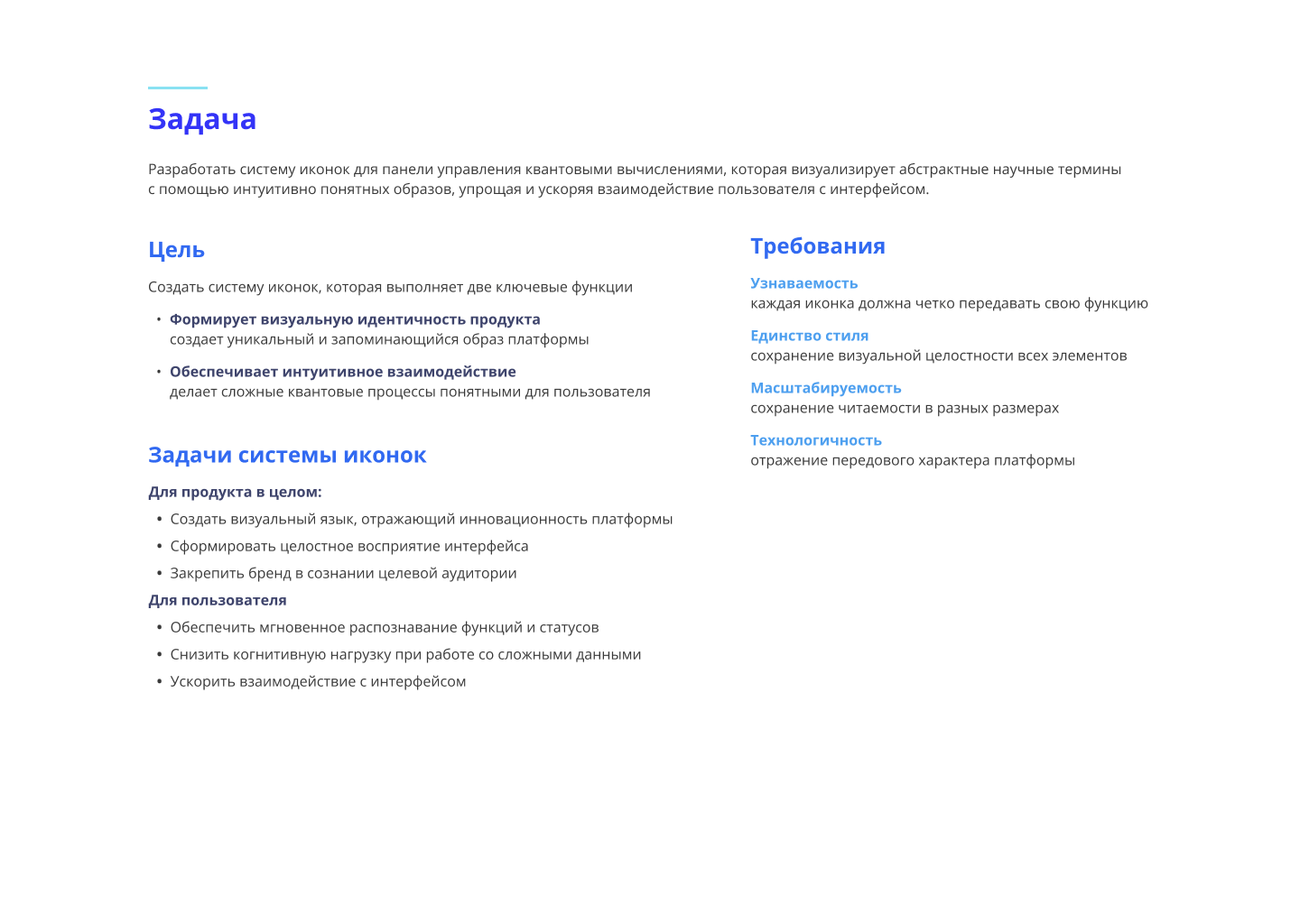 Задача

Разработать систему иконок для панели управления квантовыми вычислениями, которая визуализирует абстрактные научные термины с помощью интуитивно понятных образов, упрощая и ускоряя взаимодействие пользователя с интерфейсом.

Цель

Создать систему иконок, которая выполняет две ключевые функции

• Формирует визуальную идентичность продукта
создает уникальный и запоминающийся образ платформы

• Обеспечивает интуитивное взаимодействие
делает сложные квантовые процессы понятными для пользователя

Задачи системы иконок

Для продукта в целом:

• Создать визуальный язык, отражающий инновационность платформы
• Сформировать целостное восприятие интерфейса
• Закрепить бренд в сознании целевой аудитории

Для пользователя

• Обеспечить мгновенное распознавание функций и статусов
• Снизить когнитивную нагрузку при работе со сложными данными
• Ускорить взаимодействие с интерфейсом

Требования

Узнаваемость
каждая иконка должна четко передавать свою функцию

Единство стиля
сохранение визуальной целостности всех элементов

Масштабируемость
сохранение читаемости в разных размерах

Технологичность
отражение передового характера платформы